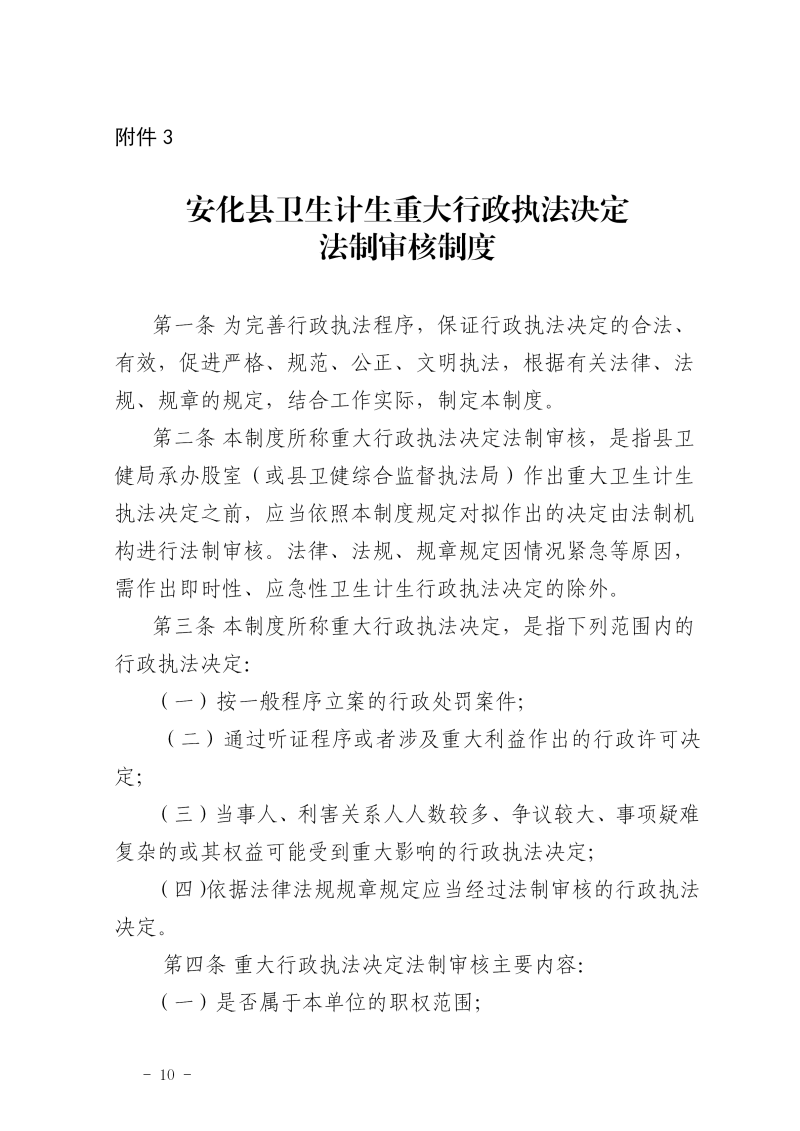 附件3

安化县卫生计生重大行政执法决定
法制审核制度

第一条 为完善行政执法程序，保证行政执法决定的合法、有效，促进严格、规范、公正、文明执法，根据有关法律、法规、规章的规定，结合工作实际，制定本制度。

第二条 本制度所称重大行政执法决定法制审核，是指县卫健局承办股室（或县卫健综合监督执法局）作出重大卫生计生执法决定之前，应当依照本制度规定对拟作出的决定由法制机构进行法制审核。法律、法规、规章规定因情况紧急等原因，需作出即时性、应急性卫生计生行政执法决定的除外。

第三条 本制度所称重大行政执法决定，是指下列范围内的行政执法决定:

（一）按一般程序立案的行政处罚案件;

（二）通过听证程序或者涉及重大利益作出的行政许可决定;

（三）当事人、利害关系人人数较多、争议较大、事项疑难复杂的或其权益可能受到重大影响的行政执法决定;

（四）依据法律法规规章规定应当经过法制审核的行政执法决定。

第四条 重大行政执法决定法制审核主要内容:

（一）是否属于本单位的职权范围;

- 10 -